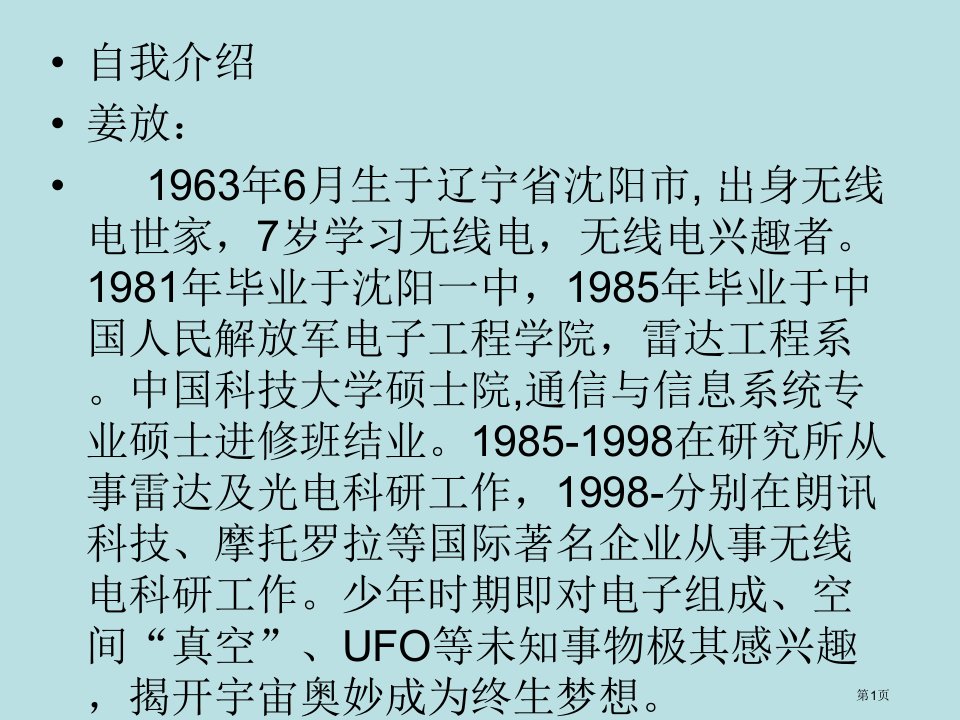 • 自我介绍
• 姜放：
• 1963年6月生于辽宁省沈阳市, 出身无线电世家，7岁学习无线电，无线电兴趣者。1981年毕业于沈阳一中，1985年毕业于中国人民解放军电子工程学院，雷达工程系。中国科技大学硕士院,通信与信息系统专业硕士进修班结业。1985-1998在研究所从事雷达及光电科研工作，1998-分别在朗讯科技、摩托罗拉等国际著名企业从事无线电科研工作。少年时期即对电子组成、空间“真空”、UFO等未知事物极其感兴趣，揭开宇宙奥妙成为终生梦想。

第1页